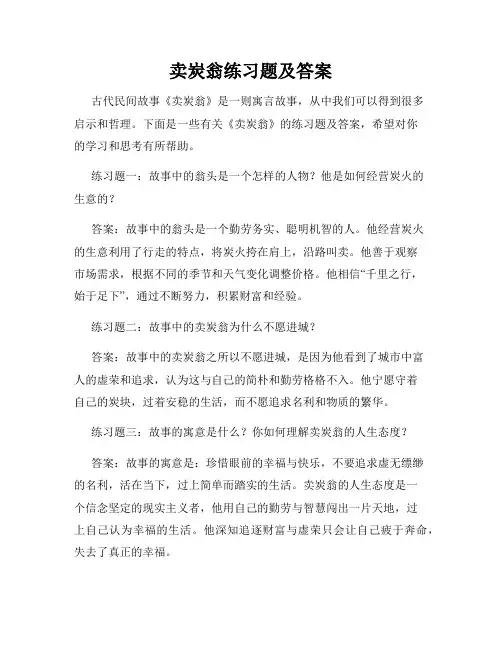 卖炭翁练习题及答案

古代民间故事《卖炭翁》是一则寓言故事，从中我们可以得到很多启示和哲理。下面是一些有关《卖炭翁》的练习题及答案，希望对你的学习和思考有所帮助。

练习题一：故事中的翁头是一个怎样的人物？他是如何经营炭火的生意的？

答案：故事中的翁头是一个勤劳务实、聪明机智的人。他经营炭火的生意利用了行走的特点，将炭火挎在肩上，沿路叫卖。他善于观察市场需求，根据不同的季节和天气变化调整价格。他相信“千里之行，始于足下”，通过不断努力，积累财富和经验。

练习题二：故事中的卖炭翁为什么不愿进城？

答案：故事中的卖炭翁之所以不愿进城，是因为他看到了城市中富人的虚荣和追求，认为这与自己的简朴和勤劳格格不入。他宁愿守着自己的炭块，过着安稳的生活，而不愿追求名利和物质的繁华。

练习题三：故事的寓意是什么？你如何理解卖炭翁的人生态度？

答案：故事的寓意是：珍惜眼前的幸福与快乐，不要追求虚无缥缈的名利，活在当下，过上简单而踏实的生活。卖炭翁的人生态度是一个信念坚定的现实主义者，他用自己的勤劳与智慧闯出一片天地，过上自己认为幸福的生活。他深知追逐财富与虚荣只会让自己疲于奔命，失去了真正的幸福。